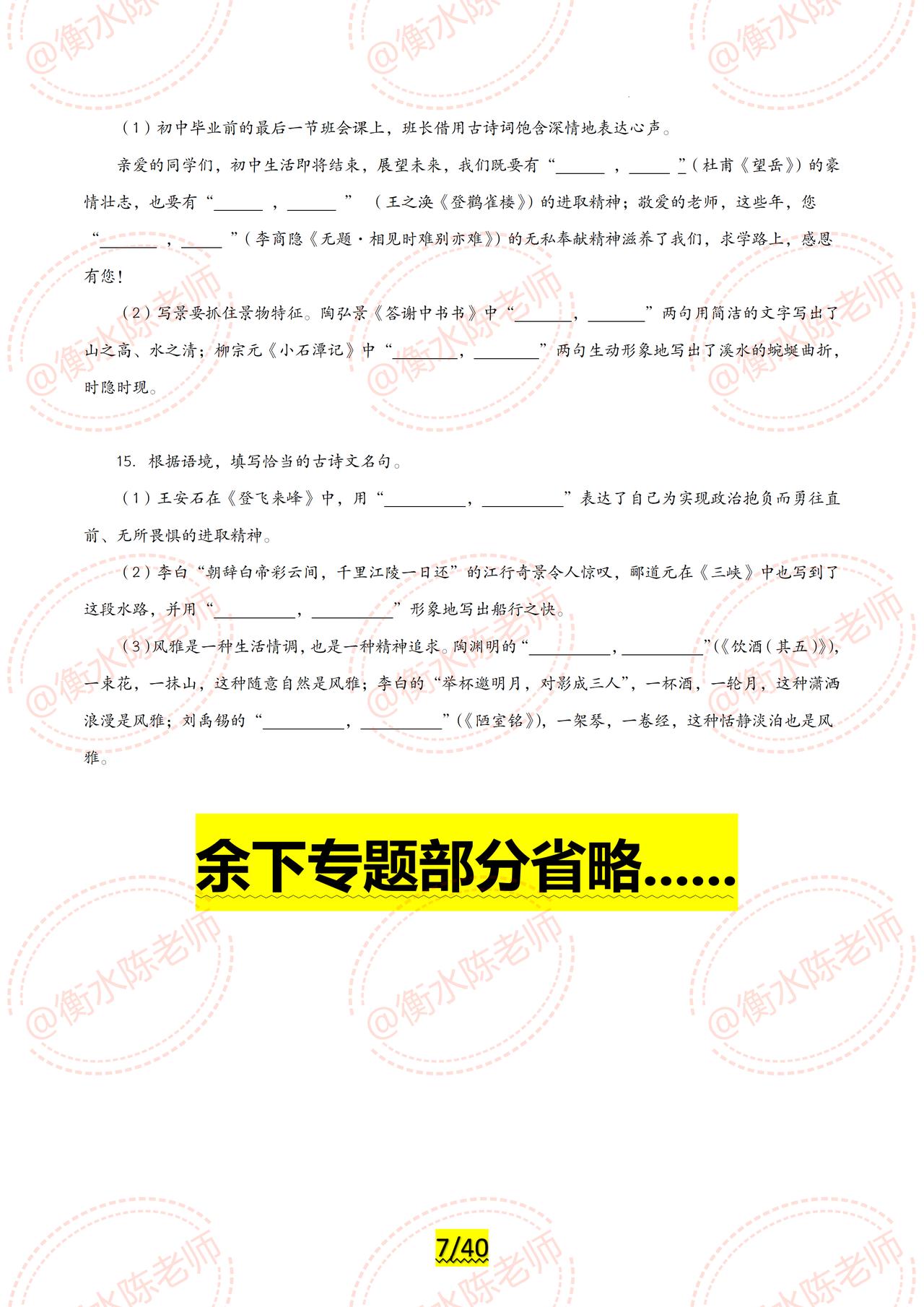 （1）初中毕业前的最后一节班会课上，班长借用古诗词饱含深情地表达心声。

亲爱的同学们，初中生活即将结束，展望未来，我们既要有“____，____”（杜甫《望岳》）的豪情壮志，也要有“____，____”（王之涣《登鹳雀楼》）的进取精神；敬爱的老师，这些年，您“____，____”（李商隐《无题·相见时难别亦难》）的无私奉献精神滋养了我们，求学路上，感恩有您！

（2）写景要抓住景物特征。陶弘景《答谢中书书》中“____，____”两句用简洁的文字写出了山之高、水之清；柳宗元《小石潭记》中“____，____”两句生动形象地写出了溪水的蜿蜒曲折，时隐时现。

15. 根据语境，填写恰当的古诗文名句。

（1）王安石在《登飞来峰》中，用“____，____”表达了自己为实现政治抱负而勇往直前、无所畏惧的进取精神。

（2）李白“朝辞白帝彩云间，千里江陵一日还”的江行奇景令人惊叹，郦道元在《三峡》中也写到了这段水路，并用“____，____”形象地写出船行之快。

（3）风雅是一种生活情调，也是一种精神追求。陶渊明的“____，____”（《饮酒（其五）》），一束花，一抹山，这种随意自然是风雅；李白的“举杯邀明月，对影成三人”，一杯酒，一轮月，这种潇洒浪漫是风雅；刘禹锡的“____，____”（《陋室铭》），一架琴，一卷经，这种恬静淡泊也是风雅。

余下专题部分省略……

7/40

@衡水陈老师